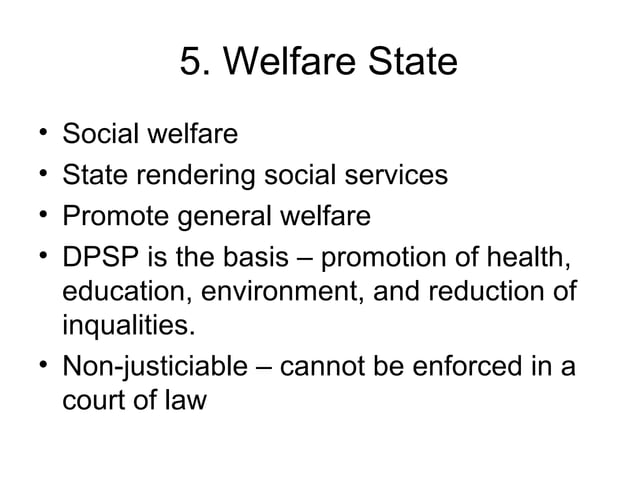 5. Welfare State

• Social welfare
• State rendering social services
• Promote general welfare
• DPSP is the basis – promotion of health, education, environment, and reduction of inqualities.
• Non-justiciable – cannot be enforced in a court of law